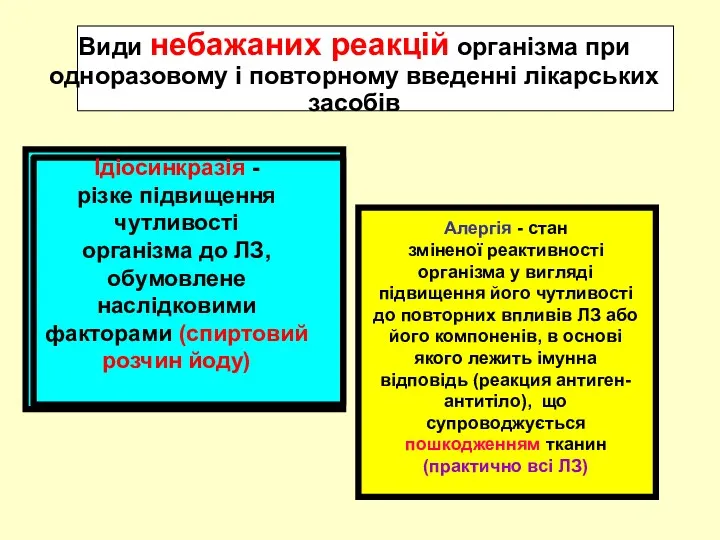 Види небажаних реакцій організма при одноразовому і повторному введенні лікарських засобів

Ідіосинкразія - різке підвищення чутливості організма до ЛЗ, обумовлене наслідковими факторами (спиртовий розчин йоду)

Алергія - стан зміненої реактивності організма у вигляді підвищення його чутливості до повторних впливів ЛЗ або його компоненів, в основі якого лежить імунна відповідь (реакция антиген-антитіло), що супроводжується пошкодженням тканин (практично всі ЛЗ)